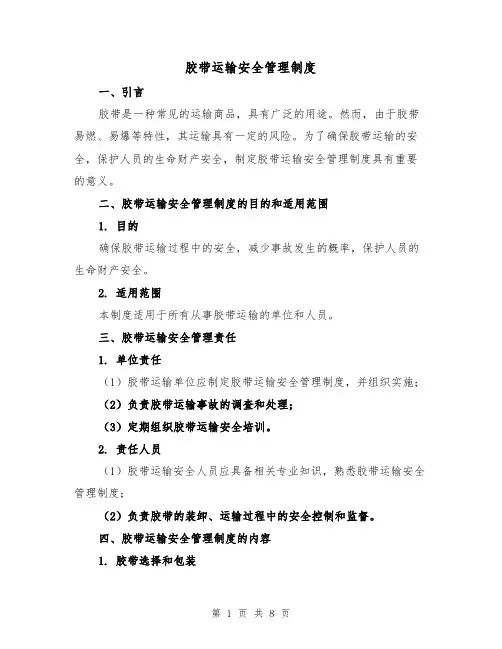 胶带运输安全管理制度

一、引言

胶带是一种常见的运输商品，具有广泛的用途。然而，由于胶带易燃、易爆等特性，其运输具有一定的风险。为了确保胶带运输的安全，保护人员的生命财产安全，制定胶带运输安全管理制度具有重要的意义。

二、胶带运输安全管理制度的目的和适用范围

1. 目的

确保胶带运输过程中的安全，减少事故发生的概率，保护人员的生命财产安全。

2. 适用范围

本制度适用于所有从事胶带运输的单位和人员。

三、胶带运输安全管理责任

1. 单位责任

（1）胶带运输单位应制定胶带运输安全管理制度，并组织实施；

（2）负责胶带运输事故的调查和处理；

（3）定期组织胶带运输安全培训。

2. 责任人员

（1）胶带运输安全人员应具备相关专业知识，熟悉胶带运输安全管理制度；

（2）负责胶带的装卸、运输过程中的安全控制和监督。

四、胶带运输安全管理制度的内容

1. 胶带选择和包装

第 1 页 共 8 页